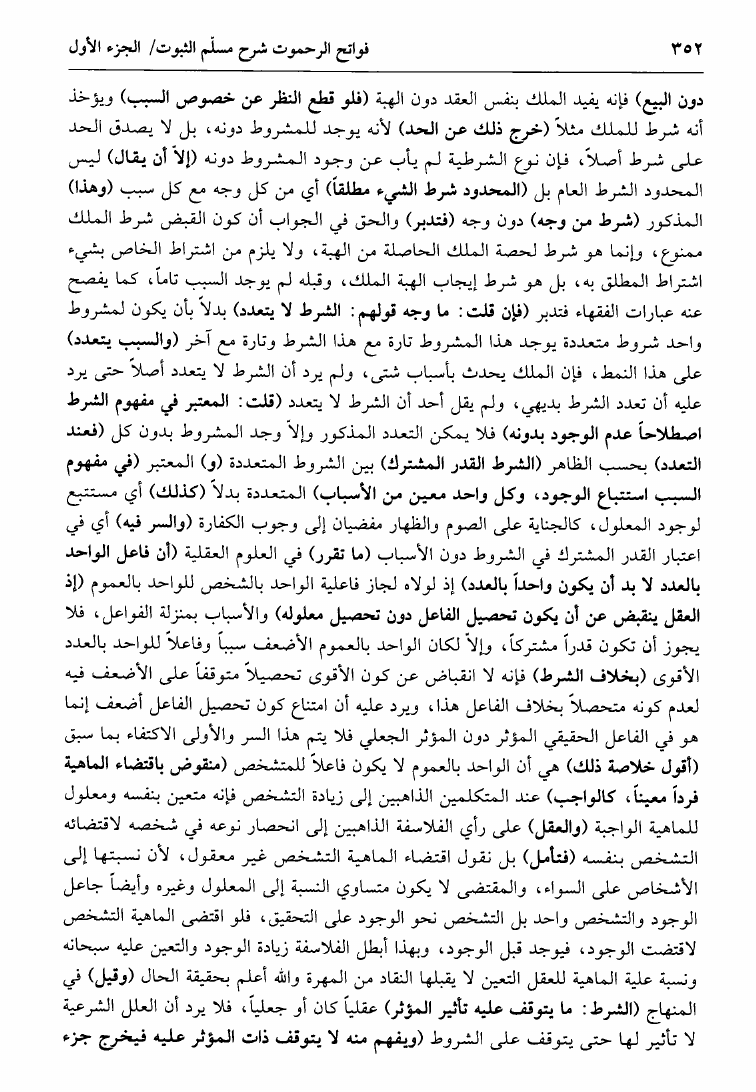 ٣٥٢ فواتح الرحموت شرح مسلّم الثبوت/ الجزء الأول

دون البيع) فإنه يفيد الملك بنفس العقد دون الهبة (فلو قطع النظر عن خصوص السبب) ويؤخذ أنه شرط للملك مثلاً (خرج ذلك عن الحد) لأنه يوجد للمشروط دونه، بل لا يصدق الحد على شرط أصلاً، فإن نوع الشرطية لم يأب عن وجود المشروط دونه (إلاّ أن يقال) ليس المحدود الشرط العام بل (المحدود شرط الشيء مطلقاً) أي من كل وجه مع كل سبب (وهذا) المذكور (شرط من وجه) دون وجه (فتدبر) والحق في الجواب أن كون القبض شرط الملك ممنوع، وإنما هو شرط لحصة الملك الحاصلة من الهبة، ولا يلزم من اشتراط الخاص بشيء اشتراط المطلق به، بل هو شرط إيجاب الهبة الملك، وقبله لم يوجد السبب تاماً، كما يفصح عنه عبارات الفقهاء فتدبر (فإن قلت: ما وجه قولهم: الشرط لا يتعدد) بدلاً بأن يكون لمشروط واحد شروط متعددة يوجد هذا المشروط تارة مع هذا الشرط وتارة مع آخر (والسبب يتعدد) على هذا النمط، فإن الملك يحدث بأسباب شتى، ولم يرد أن الشرط لا يتعدد أصلاً حتى يرد عليه أن تعدد الشرط بديهي، ولم يقل أحد أن الشرط لا يتعدد (قلت: المعتبر في مفهوم الشرط اصطلاحاً عدم الوجود بدونه) فلا يمكن التعدد المذكور وإلاّ وجد المشروط بدون كل (فعند التعدد) بحسب الظاهر (الشرط القدر المشترك) بين الشروط المتعددة (و) المعتبر (في مفهوم السبب استتباع الوجود، وكل واحد معين من الأسباب) المتعددة بدلاً (كذلك) أي مستتبع لوجود المعلول، كالجناية على الصوم والظهار مفضيان إلى وجوب الكفارة (والسر فيه) أي في اعتبار القدر المشترك في الشروط دون الأسباب (ما تقرر) في العلوم العقلية (أن فاعل الواحد بالعدد لا بد أن يكون واحداً بالعدد) إذ لولاه لجاز فاعلية الواحد بالشخص للواحد بالعموم (إذ العقل ينقبض عن أن يكون تحصيل الفاعل دون تحصيل معلوله) والأسباب بمنزلة الفواعل، فلا يجوز أن تكون قدراً مشتركاً، وإلاّ لكان الواحد بالعموم الأضعف سبباً وفاعلاً للواحد بالعدد الأقوى (بخلاف الشرط) فإنه لا انقباض عن كون الأقوى تحصيلاً متوقفاً على الأضعف فيه لعدم كونه متحصلاً بخلاف الفاعل هذا، ويرد عليه أن امتناع كون تحصيل الفاعل أضعف إنما هو في الفاعل الحقيقي المؤثر دون المؤثر الجعلي فلا يتم هذا السر والأولى الاكتفاء بما سبق (أقول خلاصة ذلك) هي أن الواحد بالعموم لا يكون فاعلاً للمتشخص (منقوض باقتضاء الماهية فرداً معيناً، كالواجب) عند المتكلمين الذاهبين إلى زيادة التشخص فإنه متعين بنفسه ومعلول للماهية الواجبة (والعقل) على رأي الفلاسفة الذاهبين إلى انحصار نوعه في شخصه لاقتضائه التشخص بنفسه (فتأمل) بل نقول اقتضاء الماهية التشخص غير معقول، لأن نسبتها إلى الأشخاص على السواء، والمقتضى لا يكون متساوي النسبة إلى المعلول وغيره وأيضاً جاعل الوجود والتشخص واحد بل التشخص نحو الوجود على التحقيق، فلو اقتضى الماهية التشخص لاقتضت الوجود، فيوجد قبل الوجود، وبهذا أبطل الفلاسفة زيادة الوجود والتعين عليه سبحانه ونسبة علية الماهية للعقل التعين لا يقبلها النقاد من المهرة والله أعلم بحقيقة الحال (وقيل) في المنهاج (الشرط: ما يتوقف عليه تأثير المؤثر) عقلياً كان أو جعلياً، فلا يرد أن العلل الشرعية لا تأثير لها حتى يتوقف على الشروط (ويفهم منه لا يتوقف ذات المؤثر عليه فيخرج جزء